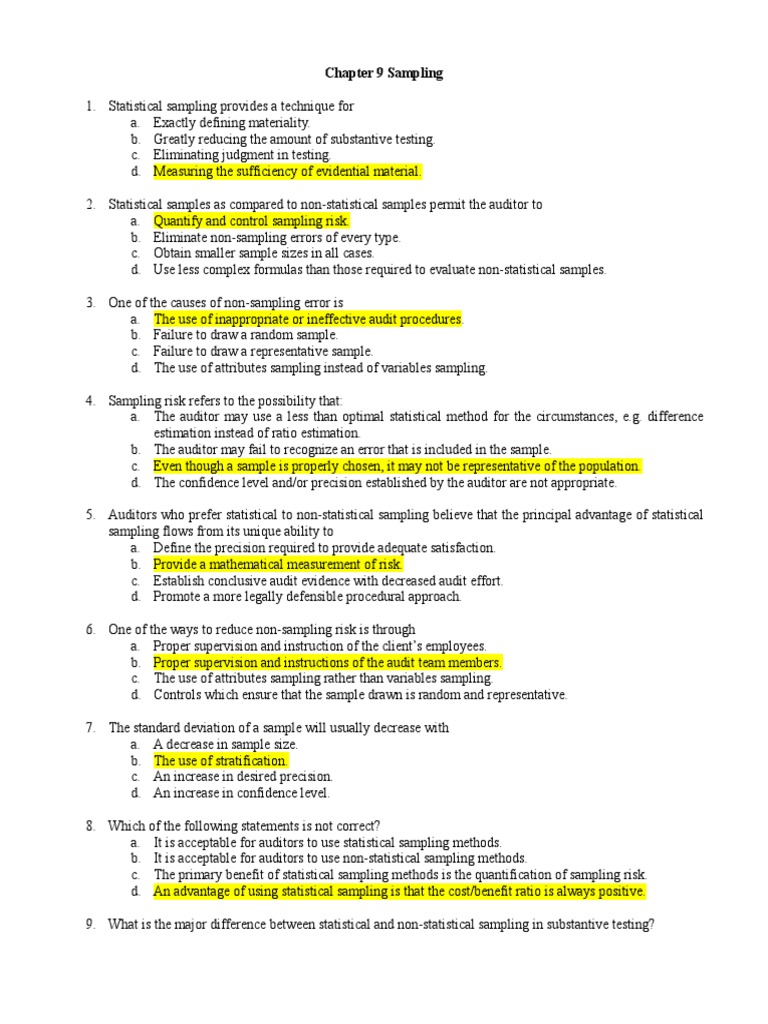 Chapter 9 Sampling

1. Statistical sampling provides a technique for
a. Exactly defining materiality.
b. Greatly reducing the amount of substantive testing.
c. Eliminating judgment in testing.
d. Measuring the sufficiency of evidential material.

2. Statistical samples as compared to non-statistical samples permit the auditor to
a. Quantify and control sampling risk.
b. Eliminate non-sampling errors of every type.
c. Obtain smaller sample sizes in all cases.
d. Use less complex formulas than those required to evaluate non-statistical samples.

3. One of the causes of non-sampling error is
a. The use of inappropriate or ineffective audit procedures.
b. Failure to draw a random sample.
c. Failure to draw a representative sample.
d. The use of attributes sampling instead of variables sampling.

4. Sampling risk refers to the possibility that:
a. The auditor may use a less than optimal statistical method for the circumstances, e.g. difference estimation instead of ratio estimation.
b. The auditor may fail to recognize an error that is included in the sample.
c. Even though a sample is properly chosen, it may not be representative of the population.
d. The confidence level and/or precision established by the auditor are not appropriate.

5. Auditors who prefer statistical to non-statistical sampling believe that the principal advantage of statistical sampling flows from its unique ability to
a. Define the precision required to provide adequate satisfaction.
b. Provide a mathematical measurement of risk.
c. Establish conclusive audit evidence with decreased audit effort.
d. Promote a more legally defensible procedural approach.

6. One of the ways to reduce non-sampling risk is through
a. Proper supervision and instruction of the client's employees.
b. Proper supervision and instructions of the audit team members.
c. The use of attributes sampling rather than variables sampling.
d. Controls which ensure that the sample drawn is random and representative.

7. The standard deviation of a sample will usually decrease with
a. A decrease in sample size.
b. The use of stratification.
c. An increase in desired precision.
d. An increase in confidence level.

8. Which of the following statements is not correct?
a. It is acceptable for auditors to use statistical sampling methods.
b. It is acceptable for auditors to use non-statistical sampling methods.
c. The primary benefit of statistical sampling methods is the quantification of sampling risk.
d. An advantage of using statistical sampling is that the cost/benefit ratio is always positive.

9. What is the major difference between statistical and non-statistical sampling in substantive testing?